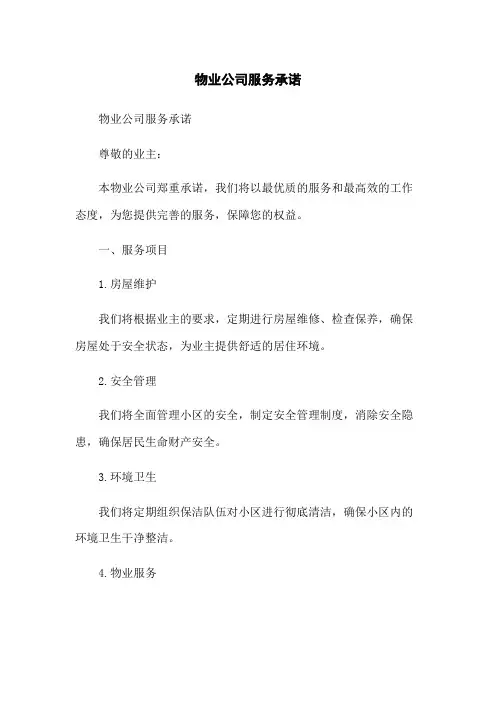 物业公司服务承诺

物业公司服务承诺

尊敬的业主：

本物业公司郑重承诺，我们将以最优质的服务和最高效的工作态度，为您提供完善的服务，保障您的权益。

一、服务项目

1.房屋维护

我们将根据业主的要求，定期进行房屋维修、检查保养，确保房屋处于安全状态，为业主提供舒适的居住环境。

2.安全管理

我们将全面管理小区的安全，制定安全管理制度，消除安全隐患，确保居民生命财产安全。

3.环境卫生

我们将定期组织保洁队伍对小区进行彻底清洁，确保小区内的环境卫生干净整洁。

4.物业服务